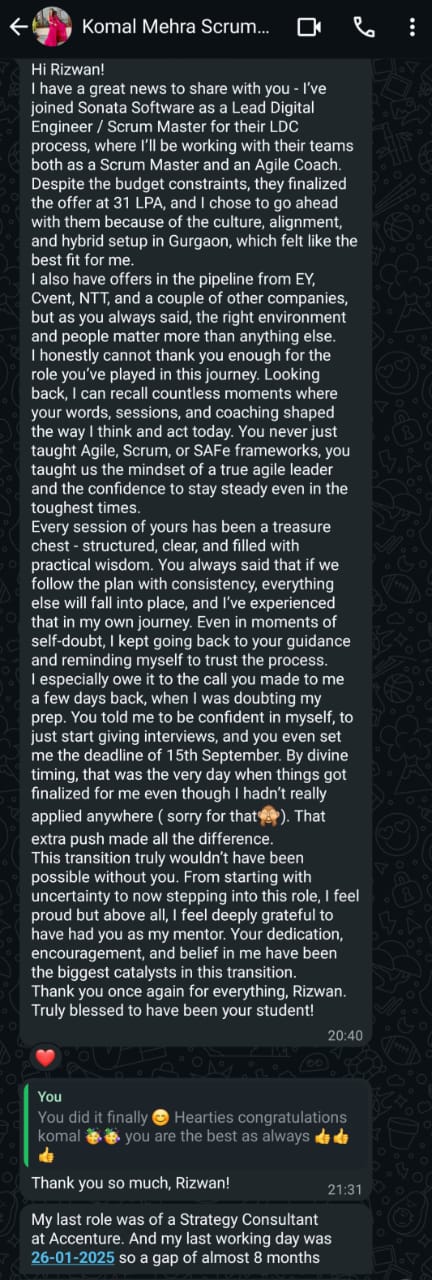 Komal Mehra Scrum...

Hi Rizwan!
I have a great news to share with you - I've joined Sonata Software as a Lead Digital Engineer / Scrum Master for their LDC process, where I'll be working with their teams both as a Scrum Master and an Agile Coach. Despite the budget constraints, they finalized the offer at 31 LPA, and I chose to go ahead with them because of the culture, alignment, and hybrid setup in Gurgaon, which felt like the best fit for me.
I also have offers in the pipeline from EY, Cvent, NTT, and a couple of other companies, but as you always said, the right environment and people matter more than anything else.
I honestly cannot thank you enough for the role you've played in this journey. Looking back, I can recall countless moments where your words, sessions, and coaching shaped the way I think and act today. You never just taught Agile, Scrum, or SAFe frameworks, you taught us the mindset of a true agile leader and the confidence to stay steady even in the toughest times.
Every session of yours has been a treasure chest - structured, clear, and filled with practical wisdom. You always said that if we follow the plan with consistency, everything else will fall into place, and I've experienced that in my own journey. Even in moments of self-doubt, I kept going back to your guidance and reminding myself to trust the process.
I especially owe it to the call you made to me a few days back, when I was doubting my prep. You told me to be confident in myself, to just start giving interviews, and you even set me the deadline of 15th September. By divine timing, that was the very day when things got finalized for me even though I hadn't really applied anywhere ( sorry for that🙈). That extra push made all the difference.
This transition truly wouldn't have been possible without you. From starting with uncertainty to now stepping into this role, I feel proud but above all, I feel deeply grateful to have had you as my mentor. Your dedication, encouragement, and belief in me have been the biggest catalysts in this transition.
Thank you once again for everything, Rizwan. Truly blessed to have been your student!
20:40

❤️

You
You did it finally 😊 Hearties congratulations komal 🥳🥳 you are the best as always 👍👍👍

Thank you so much, Rizwan!
21:31

My last role was of a Strategy Consultant at Accenture. And my last working day was 26-01-2025 so a gap of almost 8 months